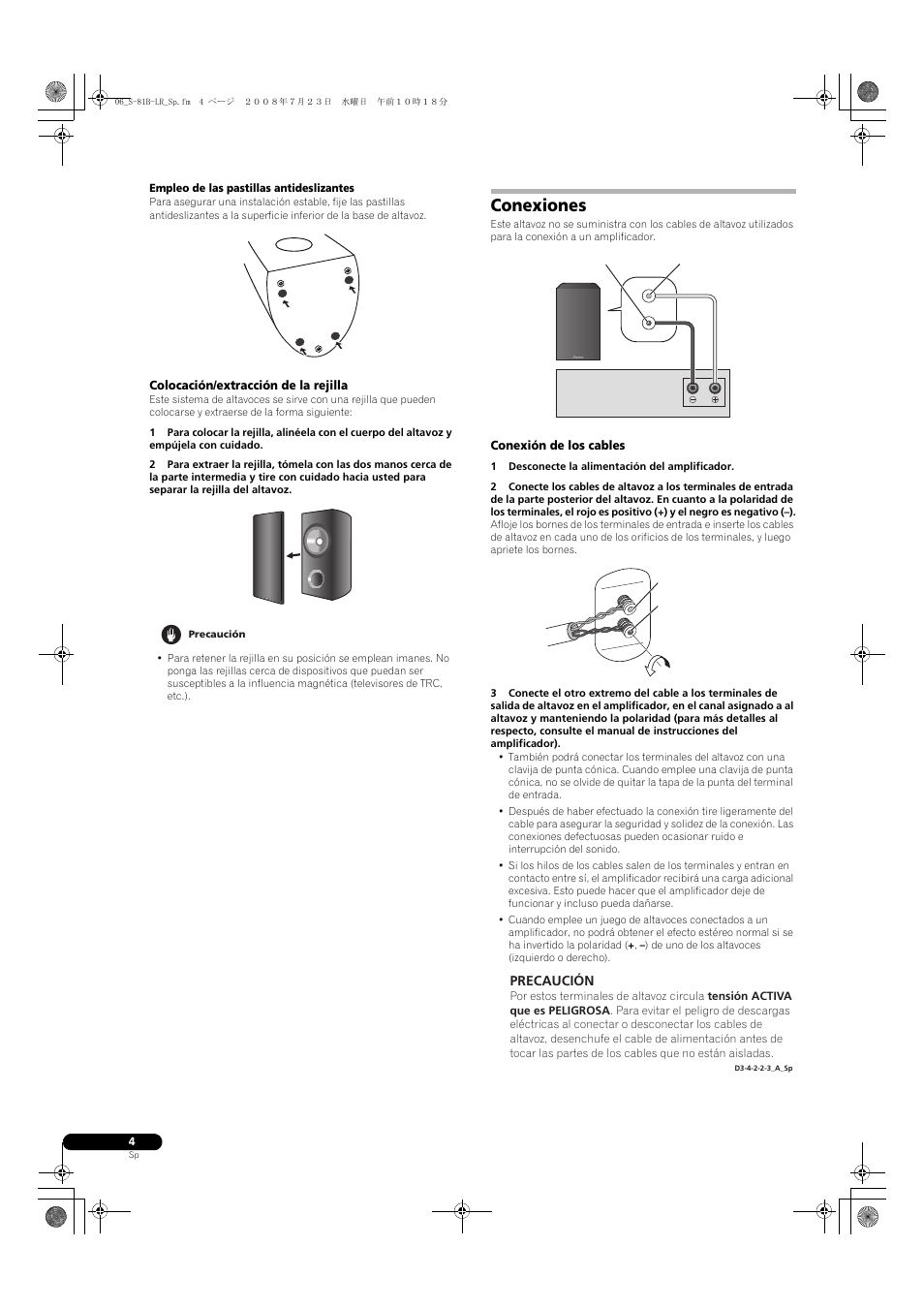 06_S-81B-LR_Sp.fm 4 ページ ２００８年７月２３日 水曜日 午前１０時１８分

Empleo de las pastillas antideslizantes
Para asegurar una instalación estable, fije las pastillas antideslizantes a la superficie inferior de la base de altavoz.

Colocación/extracción de la rejilla
Este sistema de altavoces se sirve con una rejilla que pueden colocarse y extraerse de la forma siguiente:

1 Para colocar la rejilla, alinéela con el cuerpo del altavoz y empújela con cuidado.

2 Para extraer la rejilla, tómela con las dos manos cerca de la parte intermedia y tire con cuidado hacia usted para separar la rejilla del altavoz.

Precaución

• Para retener la rejilla en su posición se emplean imanes. No ponga las rejillas cerca de dispositivos que puedan ser susceptibles a la influencia magnética (televisores de TRC, etc.).

Conexiones
Este altavoz no se suministra con los cables de altavoz utilizados para la conexión a un amplificador.

Conexión de los cables

1 Desconecte la alimentación del amplificador.

2 Conecte los cables de altavoz a los terminales de entrada de la parte posterior del altavoz. En cuanto a la polaridad de los terminales, el rojo es positivo (+) y el negro es negativo (–).
Afloje los bornes de los terminales de entrada e inserte los cables de altavoz en cada uno de los orificios de los terminales, y luego apriete los bornes.

3 Conecte el otro extremo del cable a los terminales de salida de altavoz en el amplificador, en el canal asignado a al altavoz y manteniendo la polaridad (para más detalles al respecto, consulte el manual de instrucciones del amplificador).
• También podrá conectar los terminales del altavoz con una clavija de punta cónica. Cuando emplee una clavija de punta cónica, no se olvide de quitar la tapa de la punta del terminal de entrada.
• Después de haber efectuado la conexión tire ligeramente del cable para asegurar la seguridad y solidez de la conexión. Las conexiones defectuosas pueden ocasionar ruido e interrupción del sonido.
• Si los hilos de los cables salen de los terminales y entran en contacto entre sí, el amplificador recibirá una carga adicional excesiva. Esto puede hacer que el amplificador deje de funcionar y incluso pueda dañarse.
• Cuando emplee un juego de altavoces conectados a un amplificador, no podrá obtener el efecto estéreo normal si se ha invertido la polaridad (+, –) de uno de los altavoces (izquierdo o derecho).

PRECAUCIÓN
Por estos terminales de altavoz circula tensión ACTIVA que es PELIGROSA. Para evitar el peligro de descargas eléctricas al conectar o desconectar los cables de altavoz, desenchufe el cable de alimentación antes de tocar las partes de los cables que no están aisladas.
D3-4-2-2-3_A_Sp

4
Sp